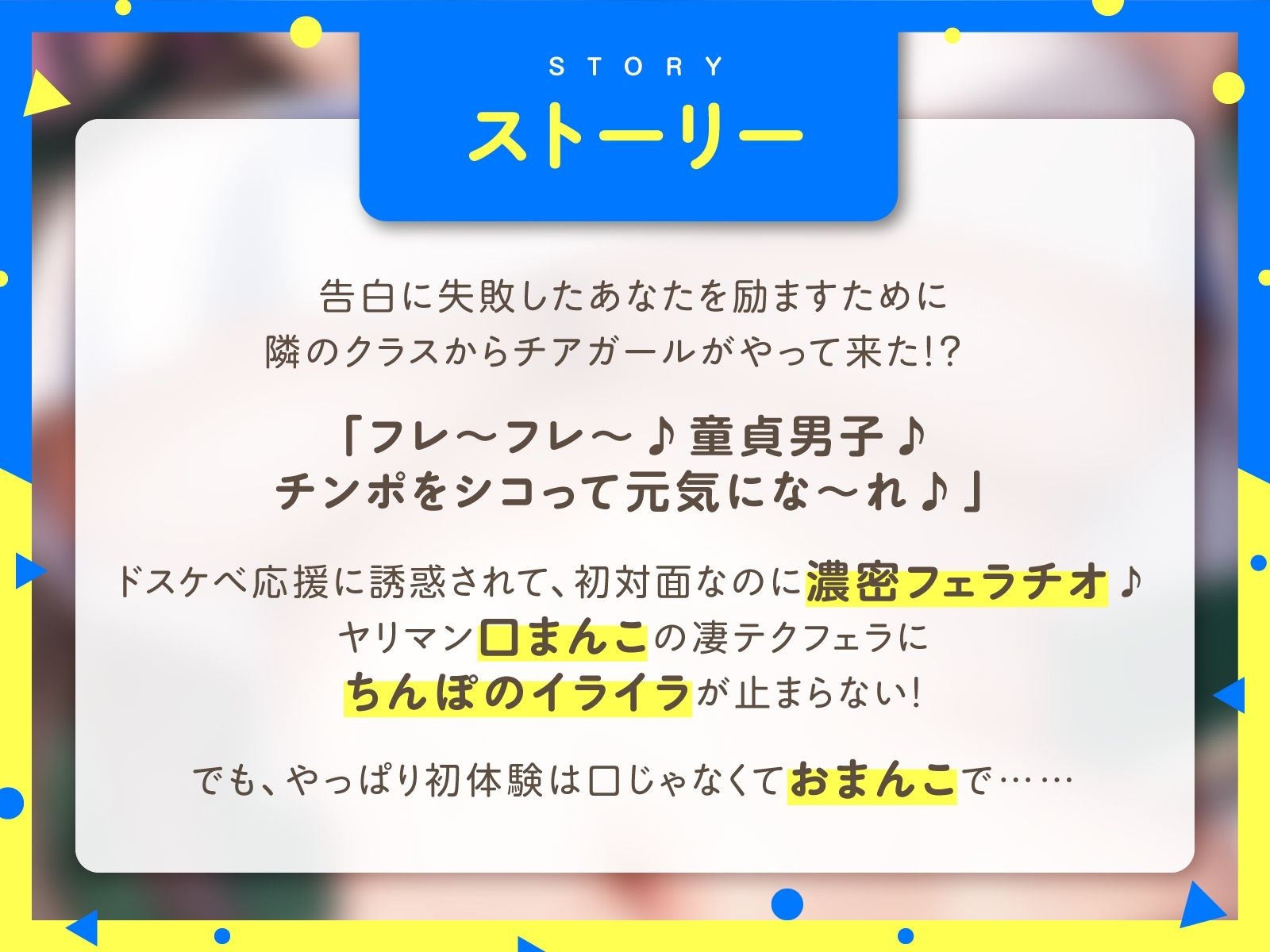 STORY
ストーリー

告白に失敗したあなたを励ますために
隣のクラスからチアガールがやって来た!?

「フレ～フレ～♪童貞男子♪
チンポをシコって元気にな～れ♪」

ドスケベ応援に誘惑されて、初対面なのに濃密フェラチオ♪
ヤリマン口まんこの凄テクフェラに
ちんぽのイライラが止まらない!

でも、やっぱり初体験は口じゃなくておまんこで……